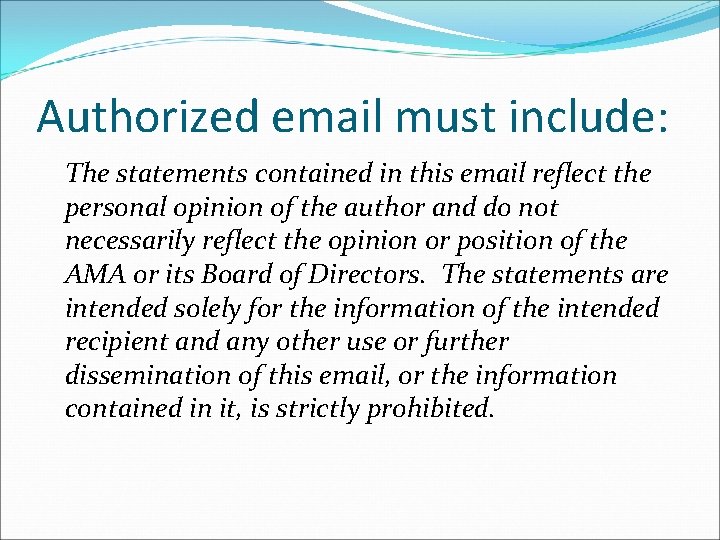 Authorized email must include:

The statements contained in this email reflect the personal opinion of the author and do not necessarily reflect the opinion or position of the AMA or its Board of Directors. The statements are intended solely for the information of the intended recipient and any other use or further dissemination of this email, or the information contained in it, is strictly prohibited.